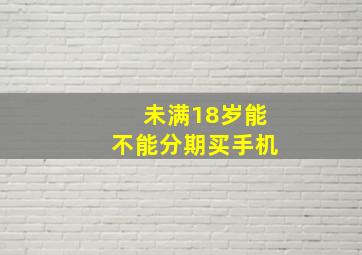 未满18岁能
不能分期买手机